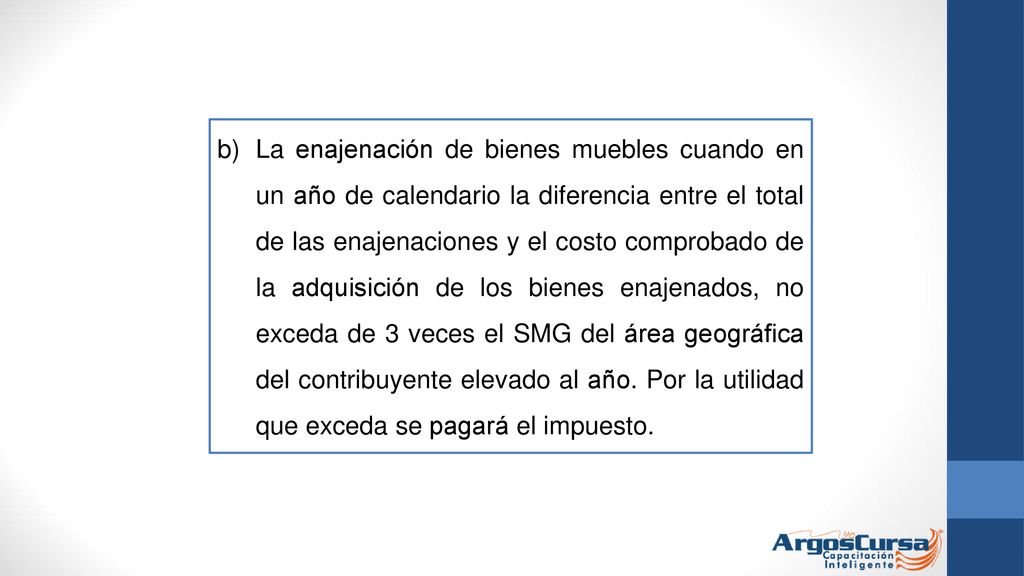 b) La enajenación de bienes muebles cuando en un año de calendario la diferencia entre el total de las enajenaciones y el costo comprobado de la adquisición de los bienes enajenados, no exceda de 3 veces el SMG del área geográfica del contribuyente elevado al año. Por la utilidad que exceda se pagará el impuesto.

ArgosCursa
Capacitación Inteligente